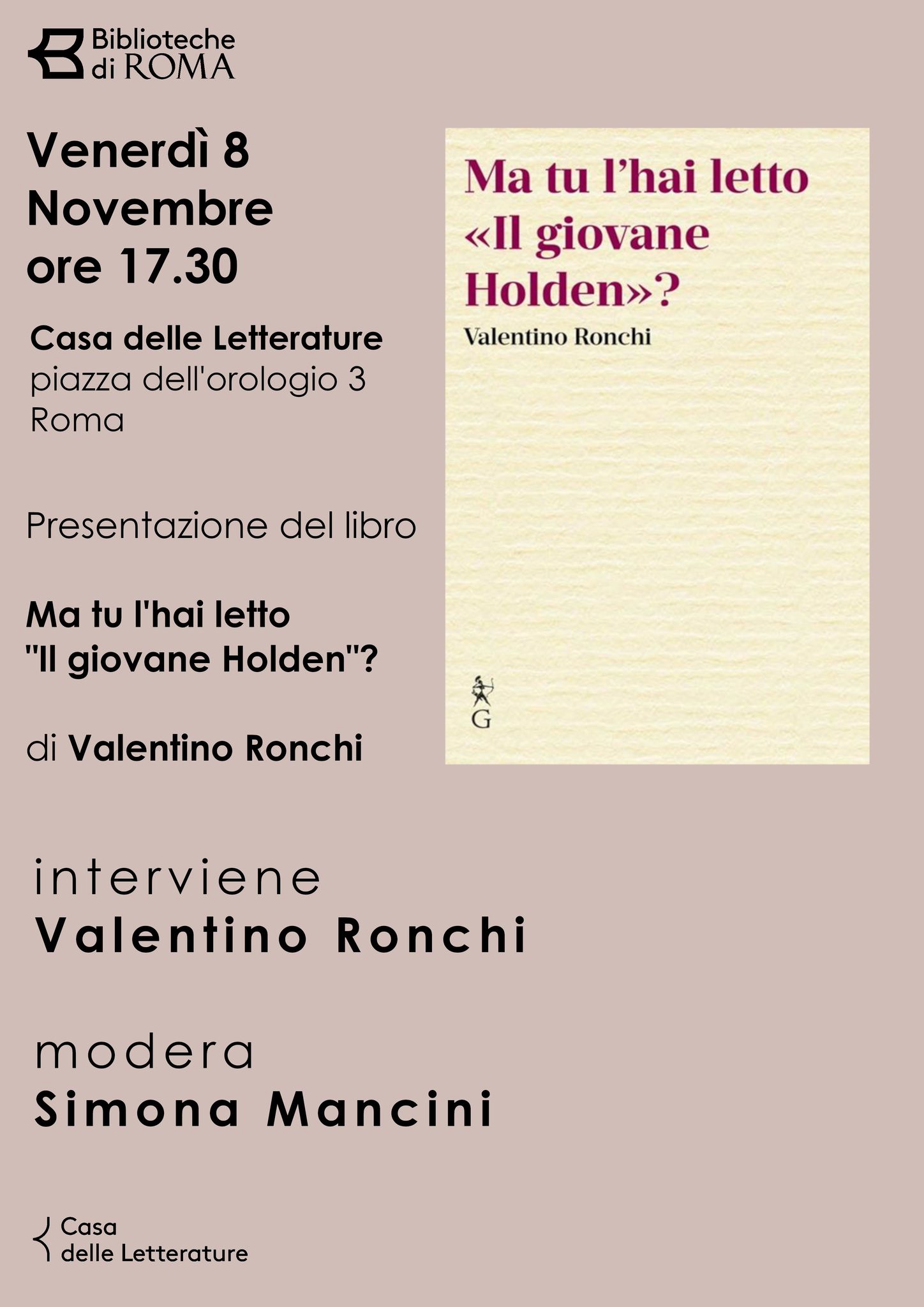 Biblioteche di ROMA

Venerdì 8 Novembre ore 17.30

Casa delle Letterature
piazza dell'orologio 3
Roma

Presentazione del libro

Ma tu l'hai letto "Il giovane Holden"?

di Valentino Ronchi

Ma tu l'hai letto «Il giovane Holden»?
Valentino Ronchi

G

interviene
Valentino Ronchi

modera
Simona Mancini

Casa delle Letterature